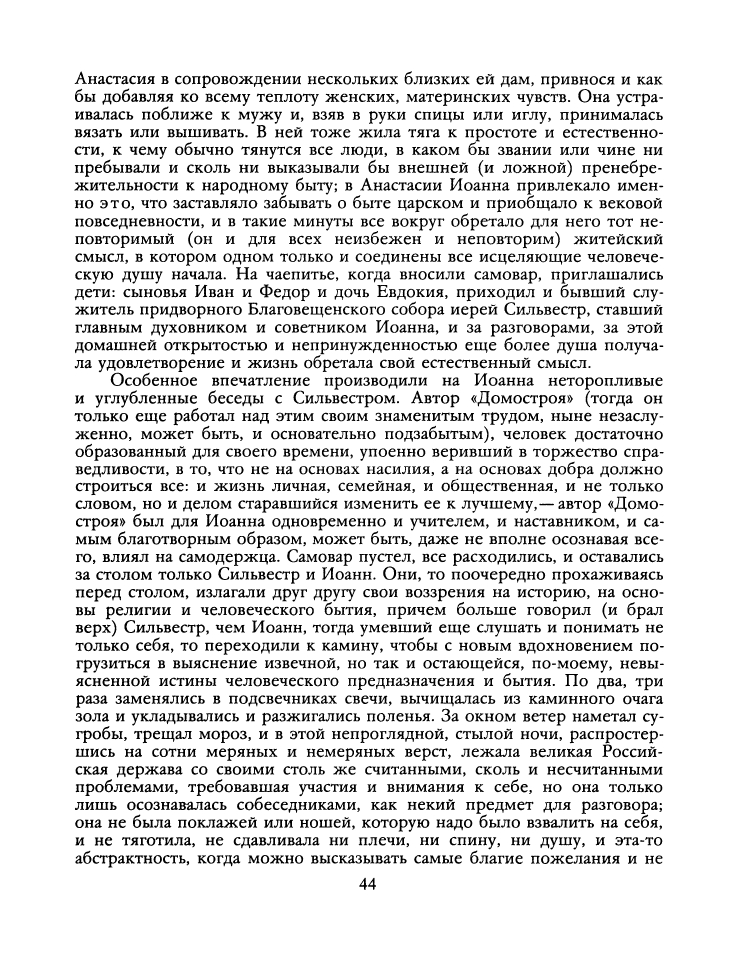 Анастасия в сопровождении нескольких близких ей дам, привнося и как бы добавляя ко всему теплоту женских, материнских чувств. Она устраивалась поближе к мужу и, взяв в руки спицы или иглу, принималась вязать или вышивать. В ней тоже жила тяга к простоте и естественности, к чему обычно тянутся все люди, в каком бы звании или чине ни пребывали и сколь ни выказывали бы внешней (и ложной) пренебрежительности к народному быту; в Анастасии Иоанна привлекало именно это, что заставляло забывать о быте царском и приобщало к вековой повседневности, и в такие минуты все вокруг обретало для него тот неповторимый (он и для всех неизбежен и неповторим) житейский смысл, в котором одном только и соединены все исцеляющие человеческую душу начала. На чаепитье, когда вносили самовар, приглашались дети: сыновья Иван и Федор и дочь Евдокия, приходил и бывший служитель придворного Благовещенского собора иерей Сильвестр, ставший главным духовником и советником Иоанна, и за разговорами, за этой домашней открытостью и непринужденностью еще более душа получала удовлетворение и жизнь обретала свой естественный смысл.

Особенное впечатление производили на Иоанна неторопливые и углубленные беседы с Сильвестром. Автор «Домостроя» (тогда он только еще работал над этим своим знаменитым трудом, ныне незаслуженно, может быть, и основательно подзабытым), человек достаточно образованный для своего времени, упоенно веривший в торжество справедливости, в то, что не на основах насилия, а на основах добра должно строиться все: и жизнь личная, семейная, и общественная, и не только словом, но и делом старавшийся изменить ее к лучшему,— автор «Домостроя» был для Иоанна одновременно и учителем, и наставником, и самым благотворным образом, может быть, даже не вполне осознавая всего, влиял на самодержца. Самовар пустел, все расходились, и оставались за столом только Сильвестр и Иоанн. Они, то поочередно прохаживаясь перед столом, излагали друг другу свои воззрения на историю, на основы религии и человеческого бытия, причем больше говорил (и брал верх) Сильвестр, чем Иоанн, тогда умевший еще слушать и понимать не только себя, то переходили к камину, чтобы с новым вдохновением погрузиться в выяснение извечной, но так и остающейся, по-моему, невыясненной истины человеческого предназначения и бытия. По два, три раза заменялись в подсвечниках свечи, вычищалась из каминного очага зола и укладывались и разжигались поленья. За окном ветер наметал сугробы, трещал мороз, и в этой непроглядной, стылой ночи, распростершись на сотни меряных и немеряных верст, лежала великая Российская держава со своими столь же считанными, сколь и несчитанными проблемами, требовавшая участия и внимания к себе, но она только лишь осознавалась собеседниками, как некий предмет для разговора; она не была поклажей или ношей, которую надо было взвалить на себя, и не тяготила, не сдавливала ни плечи, ни спину, ни душу, и эта-то абстрактность, когда можно высказывать самые благие пожелания и не

44